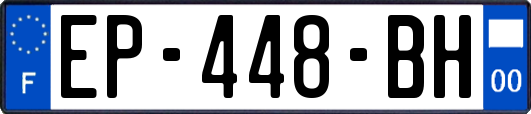 F
EP-448-BH
00